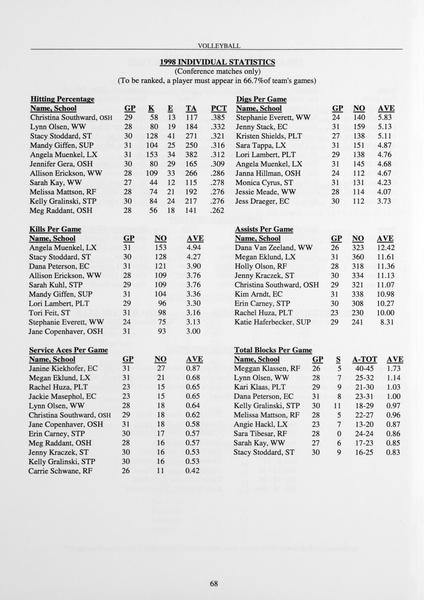 VOLLEYBALL

1998 INDIVIDUAL STATISTICS
(Conference matches only)
(To be ranked, a player must appear in 66.7%of team's games)

Hitting Percentage
| Name, School | GP | K | E | TA | PCT |
|---|---|---|---|---|---|
| Christina Southward, OSH | 29 | 58 | 13 | 117 | .385 |
| Lynn Olsen, WW | 28 | 80 | 19 | 184 | .332 |
| Stacy Stoddard, ST | 30 | 128 | 41 | 271 | .321 |
| Mandy Giffen, SUP | 31 | 104 | 25 | 250 | .316 |
| Angela Muenkel, LX | 31 | 153 | 34 | 382 | .312 |
| Jennifer Gera, OSH | 30 | 80 | 29 | 165 | .309 |
| Allison Erickson, WW | 28 | 109 | 33 | 266 | .286 |
| Sarah Kay, WW | 27 | 44 | 12 | 115 | .278 |
| Melissa Mattson, RF | 28 | 74 | 21 | 192 | .276 |
| Kelly Gralinski, STP | 30 | 84 | 24 | 217 | .276 |
| Meg Raddant, OSH | 28 | 56 | 18 | 141 | .262 |

Kills Per Game
| Name, School | GP | NO | AVE |
|---|---|---|---|
| Angela Muenkel, LX | 31 | 153 | 4.94 |
| Stacy Stoddard, ST | 30 | 128 | 4.27 |
| Dana Peterson, EC | 31 | 121 | 3.90 |
| Allison Erickson, WW | 28 | 109 | 3.76 |
| Sarah Kuhl, STP | 29 | 109 | 3.76 |
| Mandy Giffen, SUP | 31 | 104 | 3.36 |
| Lori Lambert, PLT | 29 | 96 | 3.30 |
| Tori Feit, ST | 31 | 98 | 3.16 |
| Stephanie Everett, WW | 24 | 75 | 3.13 |
| Jane Copenhaver, OSH | 31 | 93 | 3.00 |

Service Aces Per Game
| Name, School | GP | NO | AVE |
|---|---|---|---|
| Janine Kiekhofer, EC | 31 | 27 | 0.87 |
| Megan Eklund, LX | 31 | 21 | 0.68 |
| Rachel Huza, PLT | 23 | 15 | 0.65 |
| Jackie Masephol, EC | 23 | 15 | 0.65 |
| Lynn Olsen, WW | 28 | 18 | 0.64 |
| Christina Southward, OSH | 29 | 18 | 0.62 |
| Jane Copenhaver, OSH | 31 | 18 | 0.58 |
| Erin Carney, STP | 30 | 17 | 0.57 |
| Meg Raddant, OSH | 28 | 16 | 0.57 |
| Jenny Kraczek, ST | 30 | 16 | 0.53 |
| Kelly Gralinski, STP | 30 | 16 | 0.53 |
| Carrie Schwane, RF | 26 | 11 | 0.42 |

Digs Per Game
| Name, School | GP | NO | AVE |
|---|---|---|---|
| Stephanie Everett, WW | 24 | 140 | 5.83 |
| Jenny Stack, EC | 31 | 159 | 5.13 |
| Kristen Shields, PLT | 27 | 138 | 5.11 |
| Sara Tappa, LX | 31 | 151 | 4.87 |
| Lori Lambert, PLT | 29 | 138 | 4.76 |
| Angela Muenkel, LX | 31 | 145 | 4.68 |
| Janna Hillman, OSH | 24 | 112 | 4.67 |
| Monica Cyrus, ST | 31 | 131 | 4.23 |
| Jessie Meade, WW | 28 | 114 | 4.07 |
| Jess Draeger, EC | 30 | 112 | 3.73 |

Assists Per Game
| Name, School | GP | NO | AVE |
|---|---|---|---|
| Dana Van Zeeland, WW | 26 | 323 | 12.42 |
| Megan Eklund, LX | 31 | 360 | 11.61 |
| Holly Olson, RF | 28 | 318 | 11.36 |
| Jenny Kraczek, ST | 30 | 334 | 11.13 |
| Christina Southward, OSH | 29 | 321 | 11.07 |
| Kim Arndt, EC | 31 | 338 | 10.98 |
| Erin Carney, STP | 30 | 308 | 10.27 |
| Rachel Huza, PLT | 23 | 230 | 10.00 |
| Katie Haferbecker, SUP | 29 | 241 | 8.31 |

Total Blocks Per Game
| Name, School | GP | S | A-TOT | AVE |
|---|---|---|---|---|
| Meggan Klassen, RF | 26 | 5 | 40-45 | 1.73 |
| Lynn Olsen, WW | 28 | 7 | 25-32 | 1.14 |
| Kari Klaas, PLT | 29 | 9 | 21-30 | 1.03 |
| Dana Peterson, EC | 31 | 8 | 23-31 | 1.00 |
| Kelly Gralinski, STP | 30 | 11 | 18-29 | 0.97 |
| Melissa Mattson, RF | 28 | 5 | 22-27 | 0.96 |
| Angie Hackl, LX | 23 | 7 | 13-20 | 0.87 |
| Sara Tibesar, RF | 28 | 0 | 24-24 | 0.86 |
| Sarah Kay, WW | 27 | 6 | 17-23 | 0.85 |
| Stacy Stoddard, ST | 30 | 9 | 16-25 | 0.83 |

68